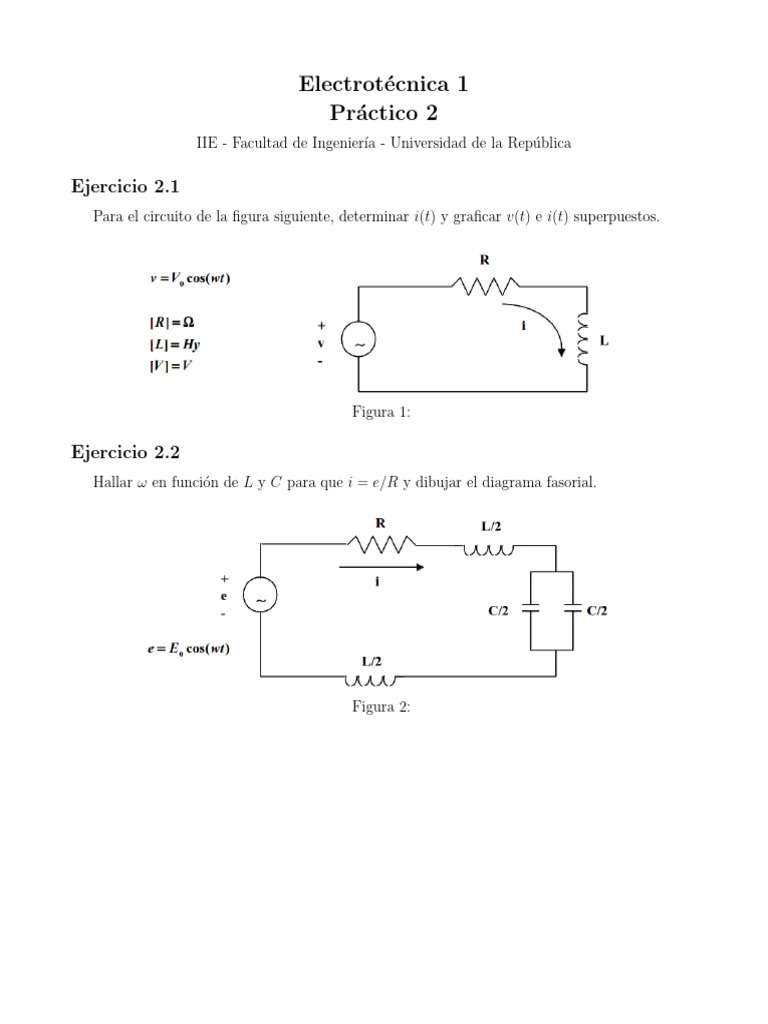 Electrotécnica 1
Práctico 2

IIE - Facultad de Ingeniería - Universidad de la República

Ejercicio 2.1

Para el circuito de la figura siguiente, determinar $i(t)$ y graficar $v(t)$ e $i(t)$ superpuestos.

$v = V_0 \cos(wt)$

$[R] = \Omega$
$[L] = Hy$
$[V] = V$

R
+
v
-
~
i
L

Figura 1:

Ejercicio 2.2

Hallar $\omega$ en función de $L$ y $C$ para que $i = e/R$ y dibujar el diagrama fasorial.

R
L/2
+
e
-
~
i
C/2
C/2
$e = E_0 \cos(wt)$
L/2

Figura 2: